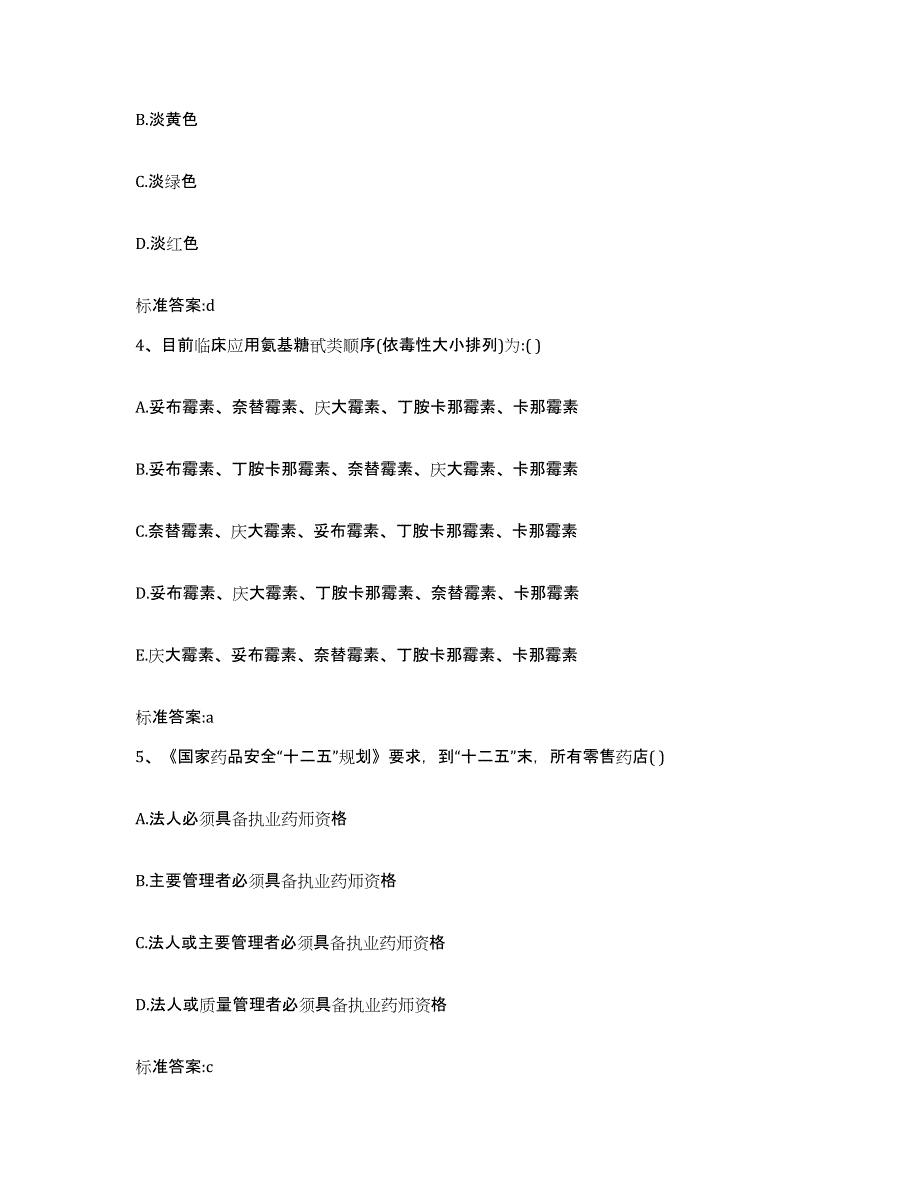 B.淡黄色

C.淡绿色

D.淡红色

标准答案:d

4、目前临床应用氨基糖甙类顺序(依毒性大小排列)为:( )

A.妥布霉素、奈替霉素、庆大霉素、丁胺卡那霉素、卡那霉素

B.妥布霉素、丁胺卡那霉素、奈替霉素、庆大霉素、卡那霉素

C.奈替霉素、庆大霉素、妥布霉素、丁胺卡那霉素、卡那霉素

D.妥布霉素、庆大霉素、丁胺卡那霉素、奈替霉素、卡那霉素

E.庆大霉素、妥布霉素、奈替霉素、丁胺卡那霉素、卡那霉素

标准答案:a

5、《国家药品安全“十二五”规划》要求，到“十二五”末，所有零售药店( )

A.法人必须具备执业药师资格

B.主要管理者必须具备执业药师资格

C.法人或主要管理者必须具备执业药师资格

D.法人或质量管理者必须具备执业药师资格

标准答案:c